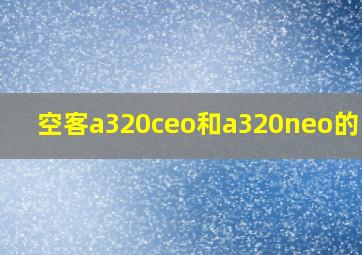 空客a320ceo和a320neo的